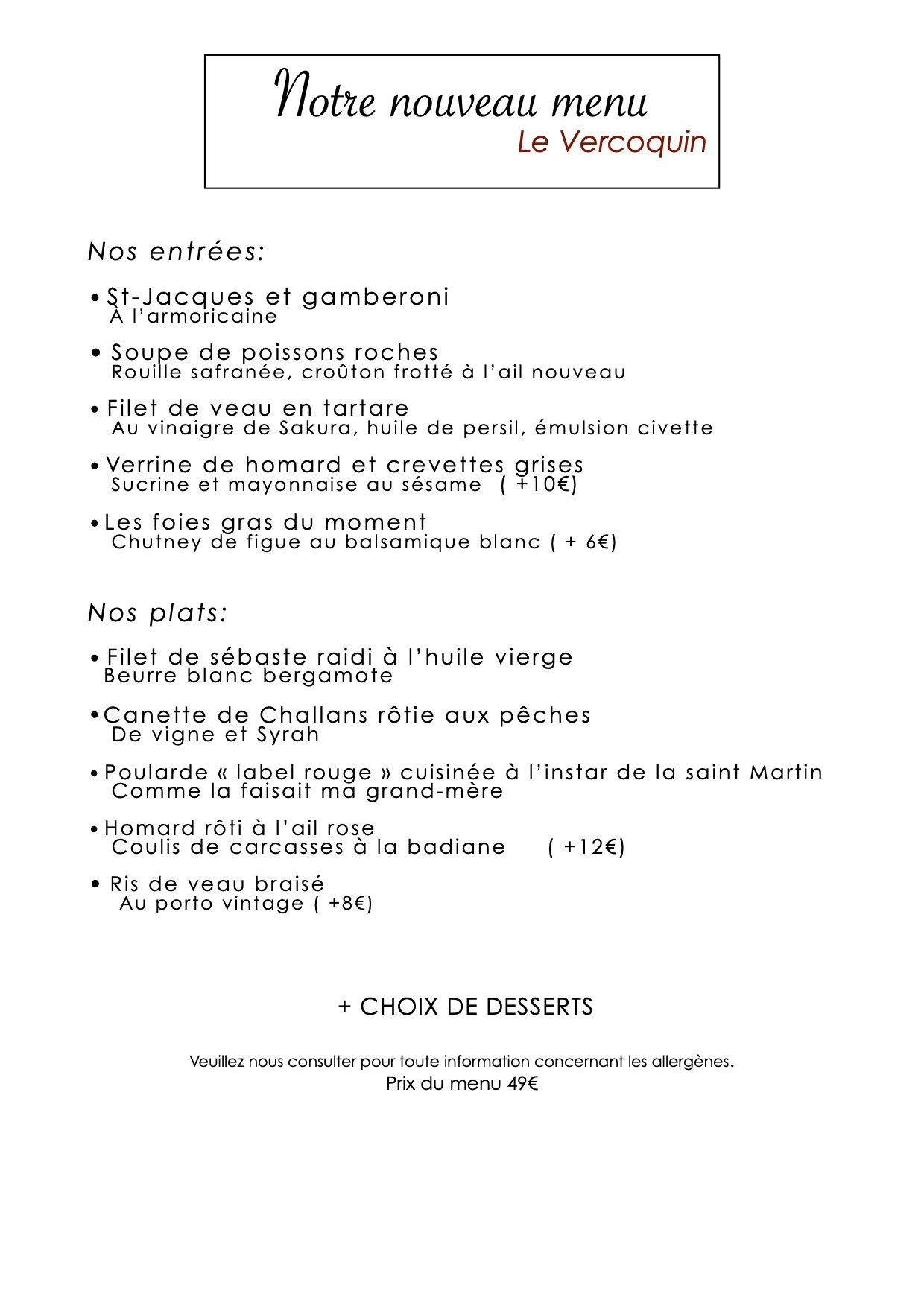 Notre nouveau menu
Le Vercoquin

Nos entrées:

• St-Jacques et gamberoni
À l'armoricaine

• Soupe de poissons roches
Rouille safranée, croûton frotté à l'ail nouveau

• Filet de veau en tartare
Au vinaigre de Sakura, huile de persil, émulsion civette

• Verrine de homard et crevettes grises
Sucrine et mayonnaise au sésame ( +10€)

• Les foies gras du moment
Chutney de figue au balsamique blanc ( + 6€)

Nos plats:

• Filet de sébaste raidi à l'huile vierge
Beurre blanc bergamote

• Canette de Challans rôtie aux pêches
De vigne et Syrah

• Poularde « label rouge » cuisinée à l'instar de la saint Martin
Comme la faisait ma grand-mère

• Homard rôti à l'ail rose
Coulis de carcasses à la badiane ( +12€)

• Ris de veau braisé
Au porto vintage ( +8€)

+ CHOIX DE DESSERTS

Veuillez nous consulter pour toute information concernant les allergènes.
Prix du menu 49€